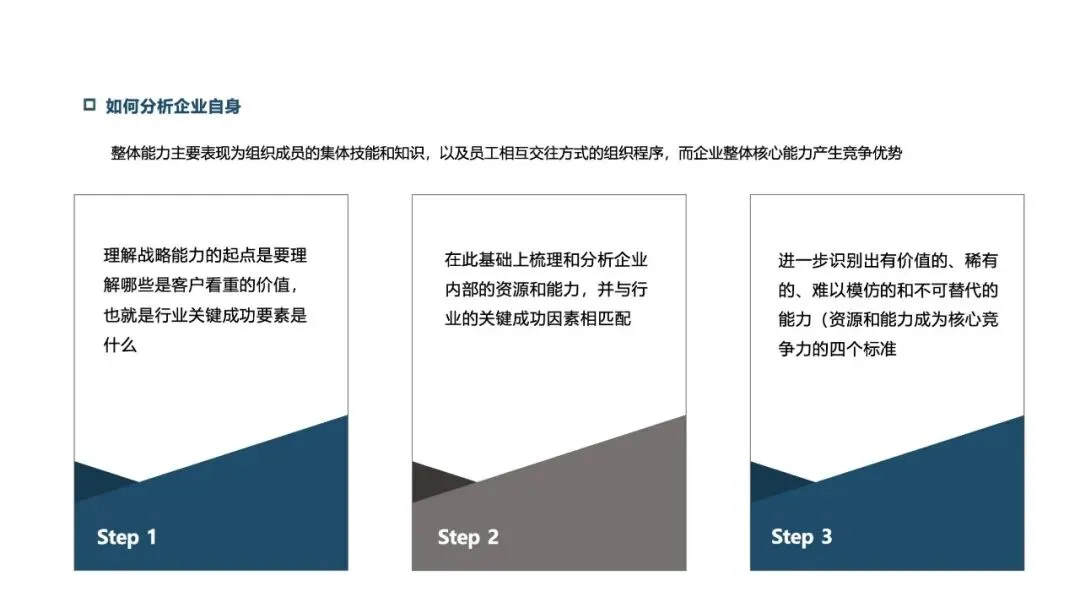 ☐ 如何分析企业自身

整体能力主要表现为组织成员的集体技能和知识，以及员工相互交往方式的组织程序，而企业整体核心能力产生竞争优势

理解战略能力的起点是要理解哪些是客户看重的价值，也就是行业关键成功要素是什么

Step 1

在此基础上梳理和分析企业内部的资源和能力，并与行业的关键成功因素相匹配

Step 2

进一步识别出有价值的、稀有的、难以模仿的和不可替代的能力（资源和能力成为核心竞争力的四个标准

Step 3